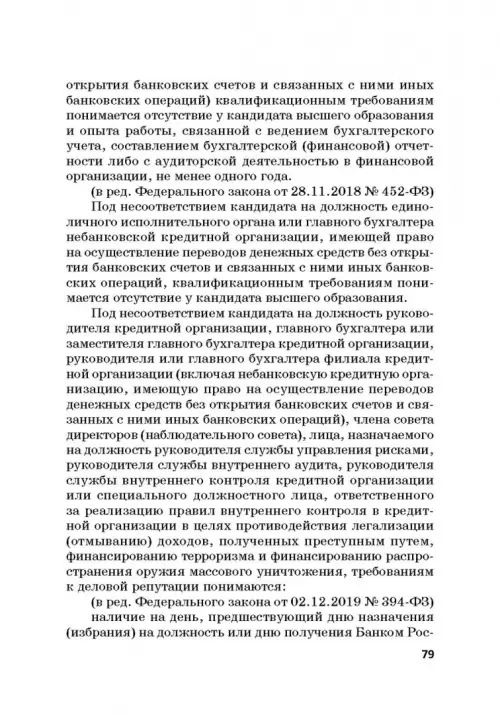 открытия банковских счетов и связанных с ними иных банковских операций) квалификационным требованиям понимается отсутствие у кандидата высшего образования и опыта работы, связанной с ведением бухгалтерского учета, составлением бухгалтерской (финансовой) отчетности либо с аудиторской деятельностью в финансовой организации, не менее одного года.

(в ред. Федерального закона от 28.11.2018 № 452-ФЗ)

Под несоответствием кандидата на должность единоличного исполнительного органа или главного бухгалтера небанковской кредитной организации, имеющей право на осуществление переводов денежных средств без открытия банковских счетов и связанных с ними иных банковских операций, квалификационным требованиям понимается отсутствие у кандидата высшего образования.

Под несоответствием кандидата на должность руководителя кредитной организации, главного бухгалтера или заместителя главного бухгалтера кредитной организации, руководителя или главного бухгалтера филиала кредитной организации (включая небанковскую кредитную организацию, имеющую право на осуществление переводов денежных средств без открытия банковских счетов и связанных с ними иных банковских операций), члена совета директоров (наблюдательного совета), лица, назначаемого на должность руководителя службы управления рисками, руководителя службы внутреннего аудита, руководителя службы внутреннего контроля кредитной организации или специального должностного лица, ответственного за реализацию правил внутреннего контроля в кредитной организации в целях противодействия легализации (отмыванию) доходов, полученных преступным путем, финансированию терроризма и финансированию распространения оружия массового уничтожения, требованиям к деловой репутации понимаются:

(в ред. Федерального закона от 02.12.2019 № 394-ФЗ)

наличие на день, предшествующий дню назначения (избрания) на должность или дню получения Банком Рос-

79